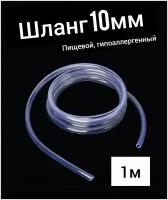 Шланг 10мм

Пищевой, гипоаллергенный

1м